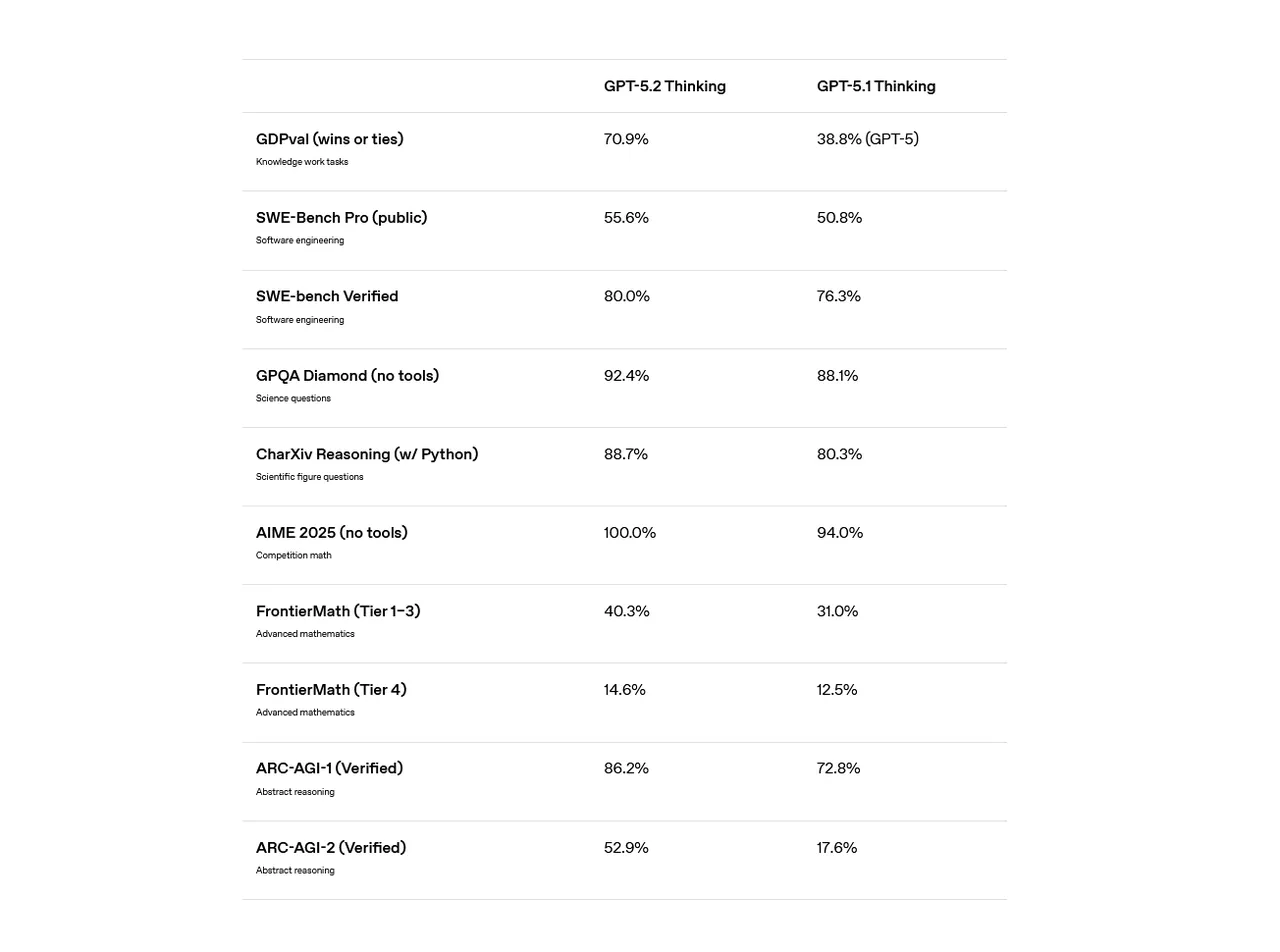 | | GPT-5.2 Thinking | GPT-5.1 Thinking |
|---|---|---|
| GDPval (wins or ties) Knowledge work tasks | 70.9% | 38.8% (GPT-5) |
| SWE-Bench Pro (public) Software engineering | 55.6% | 50.8% |
| SWE-bench Verified Software engineering | 80.0% | 76.3% |
| GPQA Diamond (no tools) Science questions | 92.4% | 88.1% |
| CharXiv Reasoning (w/ Python) Scientific figure questions | 88.7% | 80.3% |
| AIME 2025 (no tools) Competition math | 100.0% | 94.0% |
| FrontierMath (Tier 1–3) Advanced mathematics | 40.3% | 31.0% |
| FrontierMath (Tier 4) Advanced mathematics | 14.6% | 12.5% |
| ARC-AGI-1 (Verified) Abstract reasoning | 86.2% | 72.8% |
| ARC-AGI-2 (Verified) Abstract reasoning | 52.9% | 17.6% |